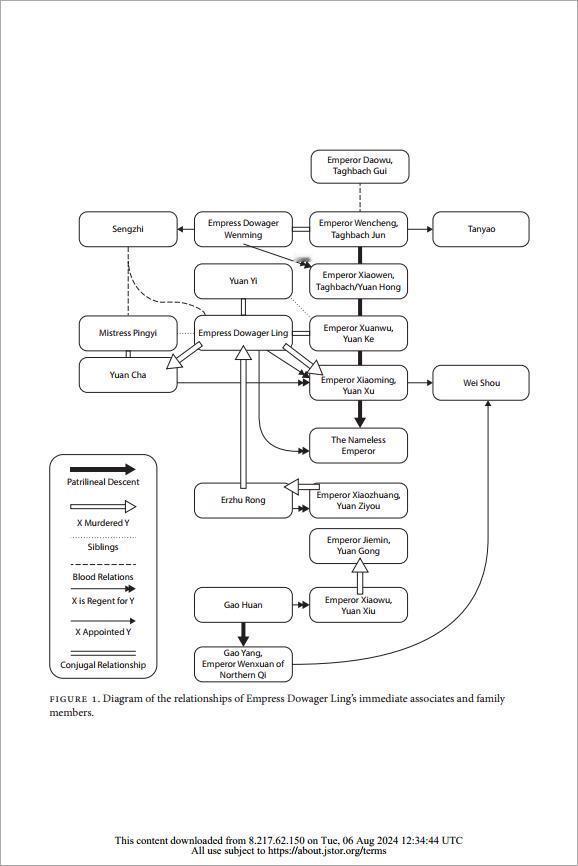 Emperor Daowu, Taghbach Gui

Sengzhi

Empress Dowager Wenming

Emperor Wencheng, Taghbach Jun

Tanyao

Yuan Yi

Emperor Xiaowen, Taghbach/Yuan Hong

Mistress Pingyi

Empress Dowager Ling

Emperor Xuanwu, Yuan Ke

Yuan Cha

Emperor Xiaoming, Yuan Xu

Wei Shou

The Nameless Emperor

Erzhu Rong

Emperor Xiaozhuang, Yuan Ziyou

Emperor Jiemin, Yuan Gong

Gao Huan

Emperor Xiaowu, Yuan Xiu

Gao Yang, Emperor Wenxuan of Northern Qi

Patrilineal Descent

X Murdered Y

Siblings

Blood Relations

X is Regent for Y

X Appointed Y

Conjugal Relationship

FIGURE 1. Diagram of the relationships of Empress Dowager Ling's immediate associates and family members.

This content downloaded from 8.217.62.150 on Tue, 06 Aug 2024 12:34:44 UTC
All use subject to https://about.jstor.org/terms